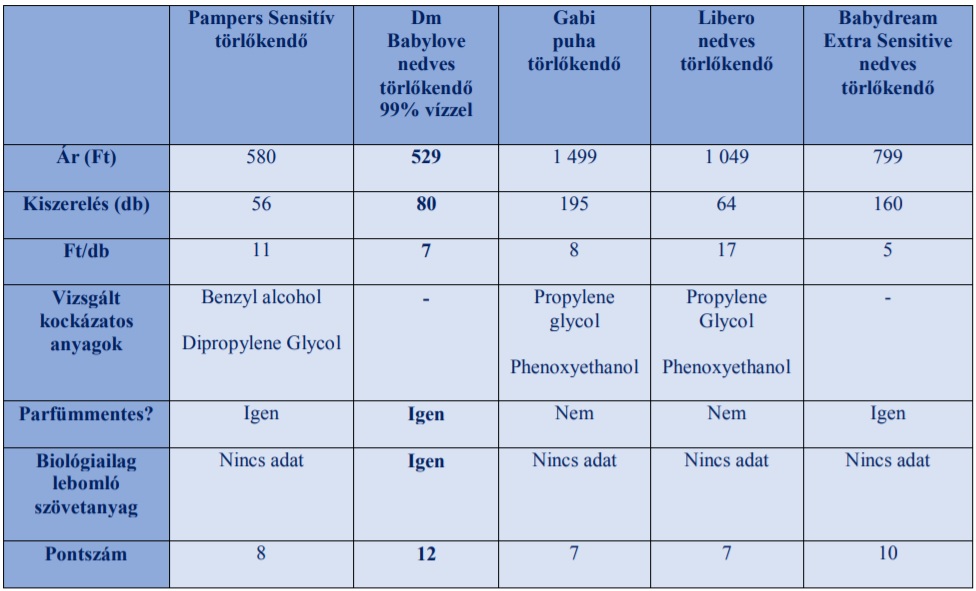 | | Pampers Sensitív törlőkendő | Dm Babylove nedves törlőkendő 99% vízzel | Gabi puha törlőkendő | Libero nedves törlőkendő | Babydream Extra Sensitive nedves törlőkendő |
|---|---|---|---|---|---|
| Ár (Ft) | 580 | 529 | 1 499 | 1 049 | 799 |
| Kiszerelés (db) | 56 | 80 | 195 | 64 | 160 |
| Ft/db | 11 | 7 | 8 | 17 | 5 |
| Vizsgált kockázatos anyagok | Benzyl alcohol Dipropylene Glycol | - | Propylene glycol Phenoxyethanol | Propylene Glycol Phenoxyethanol | - |
| Parfümmentes? | Igen | Igen | Nem | Nem | Igen |
| Biológiailag lebomló szövetanyag | Nincs adat | Igen | Nincs adat | Nincs adat | Nincs adat |
| Pontszám | 8 | 12 | 7 | 7 | 10 |